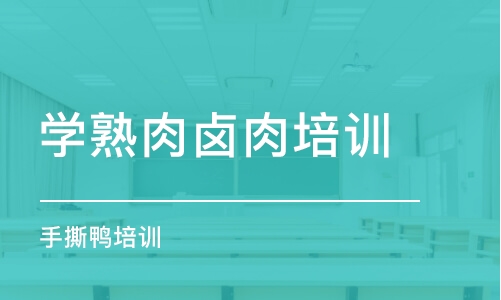 学熟肉卤肉培训

手撕鸭培训